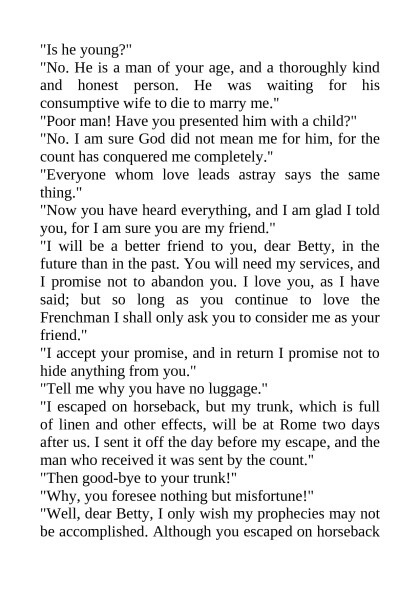 "Is he young?"

"No. He is a man of your age, and a thoroughly kind and honest person. He was waiting for his consumptive wife to die to marry me."

"Poor man! Have you presented him with a child?"

"No. I am sure God did not mean me for him, for the count has conquered me completely."

"Everyone whom love leads astray says the same thing."

"Now you have heard everything, and I am glad I told you, for I am sure you are my friend."

"I will be a better friend to you, dear Betty, in the future than in the past. You will need my services, and I promise not to abandon you. I love you, as I have said; but so long as you continue to love the Frenchman I shall only ask you to consider me as your friend."

"I accept your promise, and in return I promise not to hide anything from you."

"Tell me why you have no luggage."

"I escaped on horseback, but my trunk, which is full of linen and other effects, will be at Rome two days after us. I sent it off the day before my escape, and the man who received it was sent by the count."

"Then good-bye to your trunk!"

"Why, you foresee nothing but misfortune!"

"Well, dear Betty, I only wish my prophecies may not be accomplished. Although you escaped on horseback